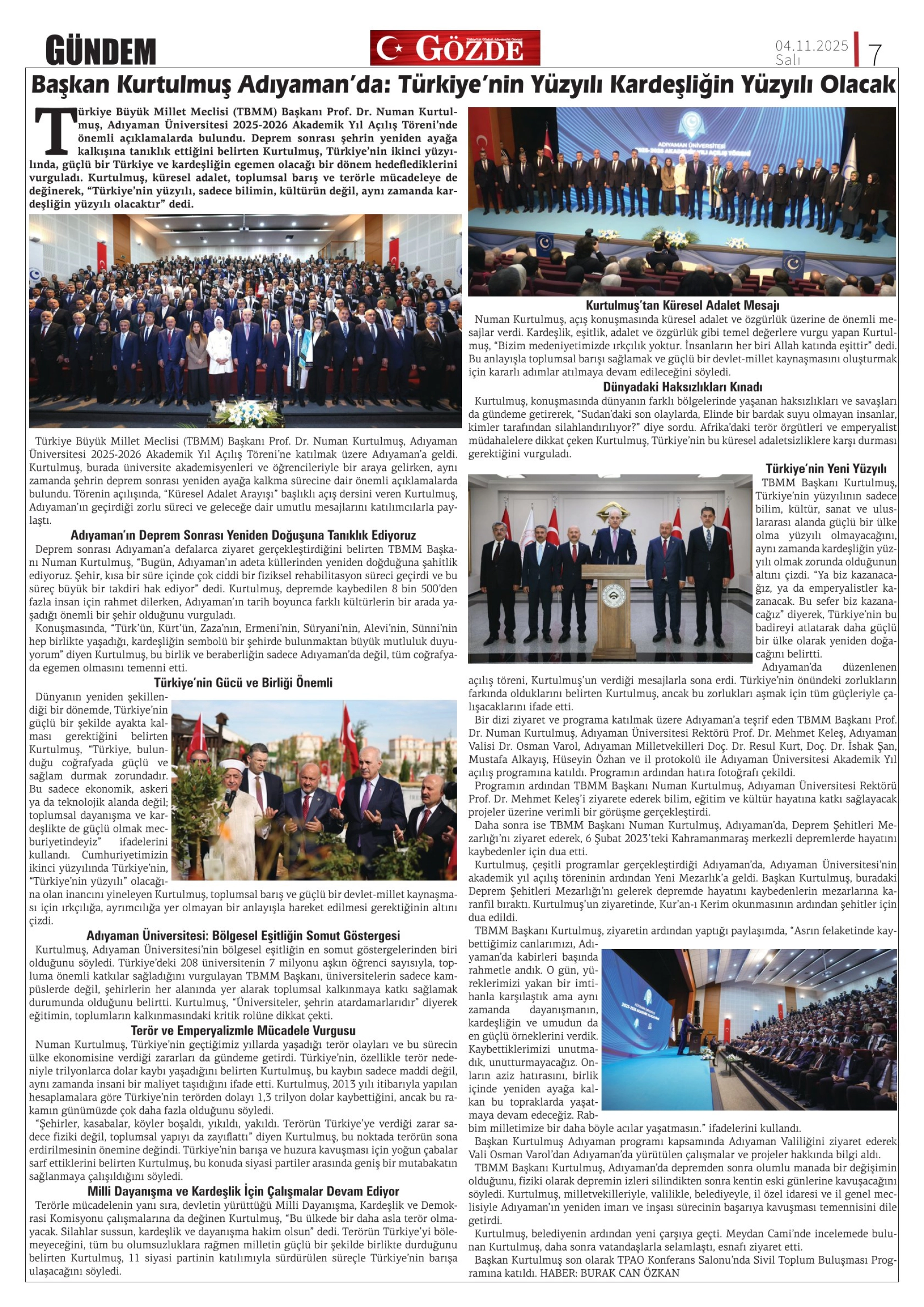 GÜNDEM

GÖZDE

04.11.2025
Salı

7

Başkan Kurtulmuş Adıyaman'da: Türkiye'nin Yüzyılı Kardeşliğin Yüzyılı Olacak

Türkiye Büyük Millet Meclisi (TBMM) Başkanı Prof. Dr. Numan Kurtulmuş, Adıyaman Üniversitesi 2025-2026 Akademik Yıl Açılış Töreni'nde önemli açıklamalarda bulundu. Deprem sonrası şehrin yeniden ayağa kalkışına tanıklık ettiğini belirten Kurtulmuş, Türkiye'nin ikinci yüzyılında, güçlü bir Türkiye ve kardeşliğin egemen olacağı bir dönem hedeflediklerini vurguladı. Kurtulmuş, küresel adalet, toplumsal barış ve terörle mücadeleye de değinerek, "Türkiye'nin yüzyılı, sadece bilimin, kültürün değil, aynı zamanda kardeşliğin yüzyılı olacaktır" dedi.

Türkiye Büyük Millet Meclisi (TBMM) Başkanı Prof. Dr. Numan Kurtulmuş, Adıyaman Üniversitesi 2025-2026 Akademik Yıl Açılış Töreni'ne katılmak üzere Adıyaman'a geldi. Kurtulmuş, burada üniversite akademisyenleri ve öğrencileriyle bir araya gelirken, aynı zamanda şehrin deprem sonrası yeniden ayağa kalkma sürecine dair önemli açıklamalarda bulundu. Törenin açılışında, "Küresel Adalet Arayışı" başlıklı açış dersini veren Kurtulmuş, Adıyaman'ın geçirdiği zorlu süreci ve geleceğe dair umutlu mesajlarını katılımcılarla paylaştı.

Adıyaman'ın Deprem Sonrası Yeniden Doğuşuna Tanıklık Ediyoruz
Deprem sonrası Adıyaman'a defalarca ziyaret gerçekleştirdiğini belirten TBMM Başkanı Numan Kurtulmuş, "Bugün, Adıyaman'ın adeta küllerinden yeniden doğduğuna şahitlik ediyoruz. Şehir, kısa bir süre içinde çok ciddi bir fiziksel rehabilitasyon süreci geçirdi ve bu süreç büyük bir takdiri hak ediyor" dedi. Kurtulmuş, depremde kaybedilen 8 bin 500'den fazla insan için rahmet dilerken, Adıyaman'ın tarih boyunca farklı kültürlerin bir arada yaşadığı önemli bir şehir olduğunu vurguladı.
Konuşmasında, "Türk'ün, Kürt'ün, Zaza'nın, Ermeni'nin, Süryani'nin, Alevi'nin, Sünni'nin hep birlikte yaşadığı, kardeşliğin sembolü bir şehirde bulunmaktan büyük mutluluk duyuyorum" diyen Kurtulmuş, bu birlik ve beraberliğin sadece Adıyaman'da değil, tüm coğrafyada egemen olmasını temenni etti.

Türkiye'nin Gücü ve Birliği Önemli
Dünyanın yeniden şekillendiği bir dönemde, Türkiye'nin güçlü bir şekilde ayakta kalması gerektiğini belirten Kurtulmuş, "Türkiye, bulunduğu coğrafyada güçlü ve sağlam durmak zorundadır. Bu sadece ekonomik, askeri ya da teknolojik alanda değil; toplumsal dayanışma ve kardeşlikte de güçlü olmak mecburiyetindeyiz" ifadelerini kullandı. Cumhuriyetimizin ikinci yüzyılında Türkiye'nin, "Türkiye'nin yüzyılı" olacağına olan inancını yineleyen Kurtulmuş, toplumsal barış ve güçlü bir devlet-millet kaynaşması için ırkçılığa, ayrımcılığa yer olmayan bir anlayışla hareket edilmesi gerektiğinin altını çizdi.

Adıyaman Üniversitesi: Bölgesel Eşitliğin Somut Göstergesi
Kurtulmuş, Adıyaman Üniversitesi'nin bölgesel eşitliğin en somut göstergelerinden biri olduğunu söyledi. Türkiye'deki 208 üniversitenin 7 milyonu aşkın öğrenci sayısıyla, topluma önemli katkılar sağladığını vurgulayan TBMM Başkanı, üniversitelerin sadece kampüslerde değil, şehirlerin her alanında yer alarak toplumsal kalkınmaya katkı sağlamak durumunda olduğunu belirtti. Kurtulmuş, "Üniversiteler, şehrin atardamarlarıdır" diyerek eğitimin, toplumların kalkınmasındaki kritik rolüne dikkat çekti.

Terör ve Emperyalizmle Mücadele Vurgusu
Numan Kurtulmuş, Türkiye'nin geçtiğimiz yıllarda yaşadığı terör olayları ve bu sürecin ülke ekonomisine verdiği zararları da gündeme getirdi. Türkiye'nin, özellikle terör nedeniyle trilyonlarca dolar kaybı yaşadığını belirten Kurtulmuş, bu kaybın sadece maddi değil, aynı zamanda insani bir maliyet taşıdığını ifade etti. Kurtulmuş, 2013 yılı itibarıyla yapılan hesaplamalara göre Türkiye'nin terörden dolayı 1,3 trilyon dolar kaybettiğini, ancak bu rakamın günümüzde çok daha fazla olduğunu söyledi.
"Şehirler, kasabalar, köyler boşaldı, yıkıldı, yakıldı. Terörün Türkiye'ye verdiği zarar sadece fiziki değil, toplumsal yapıyı da zayıflattı" diyen Kurtulmuş, bu noktada terörün sona erdirilmesinin önemine değindi. Türkiye'nin barışa ve huzura kavuşması için yoğun çabalar sarf ettiklerini belirten Kurtulmuş, bu konuda siyasi partiler arasında geniş bir mutabakatın sağlanmaya çalışıldığını söyledi.

Milli Dayanışma ve Kardeşlik İçin Çalışmalar Devam Ediyor
Terörle mücadelenin yanı sıra, devletin yürüttüğü Milli Dayanışma, Kardeşlik ve Demokrasi Komisyonu çalışmalarına da değinen Kurtulmuş, "Bu ülkede bir daha asla terör olmayacak. Silahlar sussun, kardeşlik ve dayanışma hakim olsun" dedi. Terörün Türkiye'yi bölemeyeceğini, tüm bu olumsuzluklara rağmen milletin güçlü bir şekilde birlikte durduğunu belirten Kurtulmuş, 11 siyasi partinin katılımıyla sürdürülen süreçle Türkiye'nin barışa ulaşacağını söyledi.

Kurtulmuş'tan Küresel Adalet Mesajı
Numan Kurtulmuş, açış konuşmasında küresel adalet ve özgürlük üzerine de önemli mesajlar verdi. Kardeşlik, eşitlik, adalet ve özgürlük gibi temel değerlere vurgu yapan Kurtulmuş, "Bizim medeniyetimizde ırkçılık yoktur. İnsanların her biri Allah katında eşittir" dedi. Bu anlayışla toplumsal barışı sağlamak ve güçlü bir devlet-millet kaynaşmasını oluşturmak için kararlı adımlar atılmaya devam edileceğini söyledi.

Dünyadaki Haksızlıkları Kınadı
Kurtulmuş, konuşmasında dünyanın farklı bölgelerinde yaşanan haksızlıkları ve savaşları da gündeme getirerek, "Sudan'daki son olaylarda, Elinde bir bardak suyu olmayan insanlar, kimler tarafından silahlandırılıyor?" diye sordu. Afrika'daki terör örgütleri ve emperyalist müdahalelere dikkat çeken Kurtulmuş, Türkiye'nin bu küresel adaletsizliklere karşı durması gerektiğini vurguladı.

Türkiye'nin Yeni Yüzyılı
TBMM Başkanı Kurtulmuş, Türkiye'nin yüzyılının sadece bilim, kültür, sanat ve uluslararası alanda güçlü bir ülke olma yüzyılı olmayacağını, aynı zamanda kardeşliğin yüzyılı olmak zorunda olduğunun altını çizdi. "Ya biz kazanacağız, ya da emperyalistler kazanacak. Bu sefer biz kazanacağız" diyerek, Türkiye'nin bu badireyi atlatarak daha güçlü bir ülke olarak yeniden doğacağını belirtti.
Adıyaman'da düzenlenen açılış töreni, Kurtulmuş'un verdiği mesajlarla sona erdi. Türkiye'nin önündeki zorlukların farkında olduklarını belirten Kurtulmuş, ancak bu zorlukları aşmak için tüm güçleriyle çalışacaklarını ifade etti.
Bir dizi ziyaret ve programa katılmak üzere Adıyaman'a teşrif eden TBMM Başkanı Prof. Dr. Numan Kurtulmuş, Adıyaman Üniversitesi Rektörü Prof. Dr. Mehmet Keleş, Adıyaman Valisi Dr. Osman Varol, Adıyaman Milletvekilleri Doç. Dr. Resul Kurt, Doç. Dr. İshak Şan, Mustafa Alkayış, Hüseyin Özhan ve il protokolü ile Adıyaman Üniversitesi Akademik Yıl açılış programına katıldı. Programın ardından hatıra fotoğrafı çekildi.
Programın ardından TBMM Başkanı Numan Kurtulmuş, Adıyaman Üniversitesi Rektörü Prof. Dr. Mehmet Keleş'i ziyarete ederek bilim, eğitim ve kültür hayatına katkı sağlayacak projeler üzerine verimli bir görüşme gerçekleştirdi.
Daha sonra ise TBMM Başkanı Numan Kurtulmuş, Adıyaman'da, Deprem Şehitleri Mezarlığı'nı ziyaret ederek, 6 Şubat 2023'teki Kahramanmaraş merkezli depremlerde hayatını kaybedenler için dua etti.
Kurtulmuş, çeşitli programlar gerçekleştirdiği Adıyaman'da, Adıyaman Üniversitesi'nin akademik yıl açılış töreninin ardından Yeni Mezarlık'a geldi. Başkan Kurtulmuş, buradaki Deprem Şehitleri Mezarlığı'nı gelerek depremde hayatını kaybedenlerin mezarlarına karanfil bıraktı. Kurtulmuş'un ziyaretinde, Kur'an-ı Kerim okunmasının ardından şehitler için dua edildi.
TBMM Başkanı Kurtulmuş, ziyaretin ardından yaptığı paylaşımda, "Asrın felaketinde kaybettiğimiz canlarımızı, Adıyaman'da kabirleri başında rahmetle andık. O gün, yüreklerimizi yakan bir imtihanla karşılaştık ama aynı zamanda dayanışmanın, kardeşliğin ve umudun da en güçlü örneklerini verdik. Kaybettiklerimizi unutmadık, unutturmayacağız. Onların aziz hatırasını, birlik içinde yeniden ayağa kalkan bu topraklarda yaşatmaya devam edeceğiz. Rabbim milletimize bir daha böyle acılar yaşatmasın." ifadelerini kullandı.
Başkan Kurtulmuş Adıyaman programı kapsamında Adıyaman Valiliğini ziyaret ederek Vali Osman Varol'dan Adıyaman'da yürütülen çalışmalar ve projeler hakkında bilgi aldı.
TBMM Başkanı Kurtulmuş, Adıyaman'da depremden sonra olumlu manada bir değişimin olduğunu, fiziki olarak depremin izleri silindikten sonra kentin eski günlerine kavuşacağını söyledi. Kurtulmuş, milletvekilleriyle, valilikle, belediyeyle, il özel idaresi ve il genel meclisiyle Adıyaman'ın yeniden imarı ve inşası sürecinin başarıya kavuşması temennisini dile getirdi.
Kurtulmuş, belediyenin ardından yeni çarşıya geçti. Meydan Cami'nde incelemede bulunan Kurtulmuş, daha sonra vatandaşlarla selamlaştı, esnafı ziyaret etti.
Başkan Kurtulmuş son olarak TPAO Konferans Salonu'nda Sivil Toplum Buluşması Programına katıldı. HABER: BURAK CAN ÖZKAN